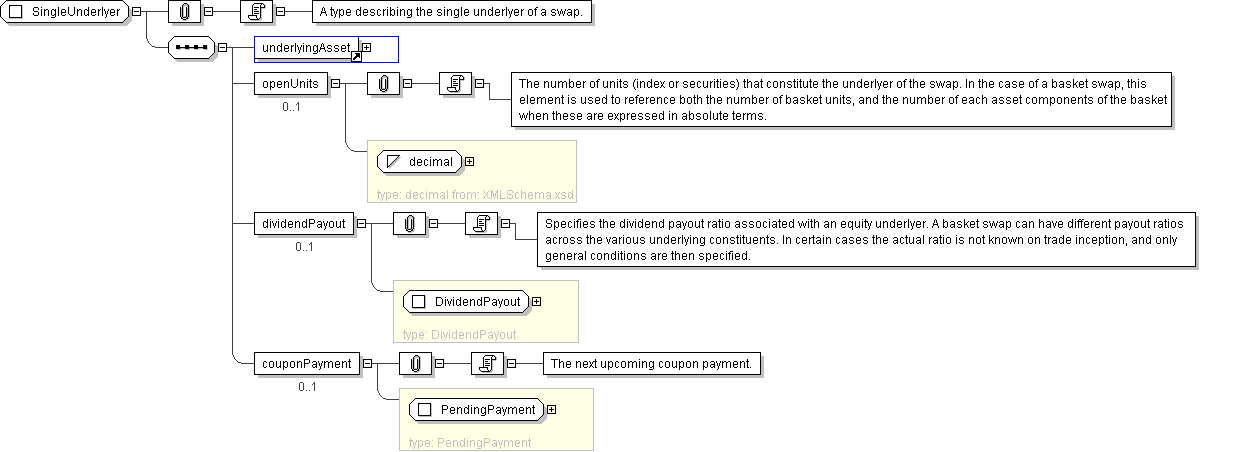 SingleUnderlyer

A type describing the single underlyer of a swap.

underlyingAsset

openUnits
0..1

The number of units (index or securities) that constitute the underlyer of the swap. In the case of a basket swap, this element is used to reference both the number of basket units, and the number of each asset components of the basket when these are expressed in absolute terms.

decimal
type: decimal from: XMLSchema.xsd

dividendPayout
0..1

Specifies the dividend payout ratio associated with an equity underlyer. A basket swap can have different payout ratios across the various underlying constituents. In certain cases the actual ratio is not known on trade inception, and only general conditions are then specified.

DividendPayout
type: DividendPayout

couponPayment
0..1

The next upcoming coupon payment.

PendingPayment
type: PendingPayment